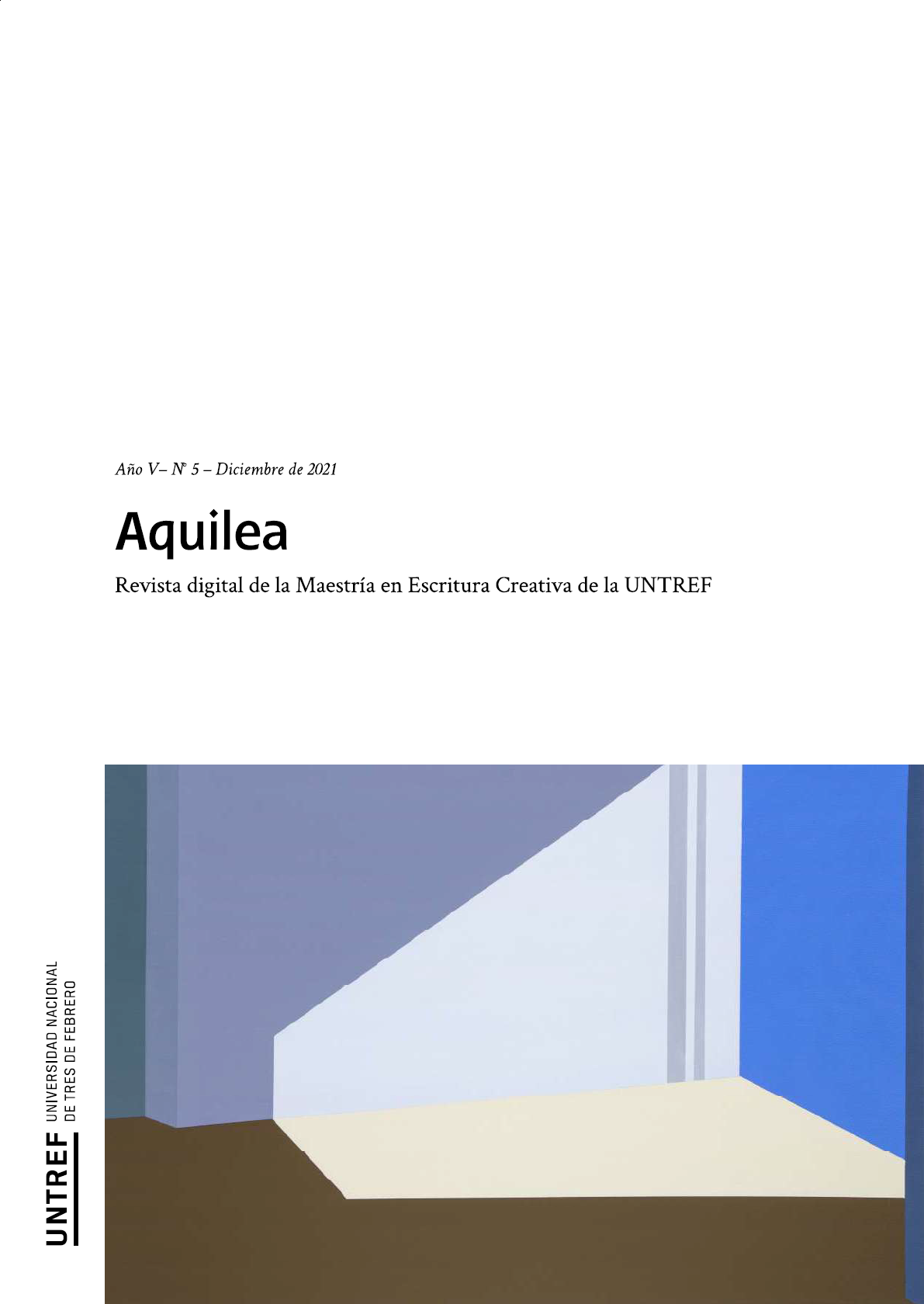 Año V– Nº 5 – Diciembre de 2021

Aquilea

Revista digital de la Maestría en Escritura Creativa de la UNTREF

UNTREF
UNIVERSIDAD NACIONAL
DE TRES DE FEBRERO